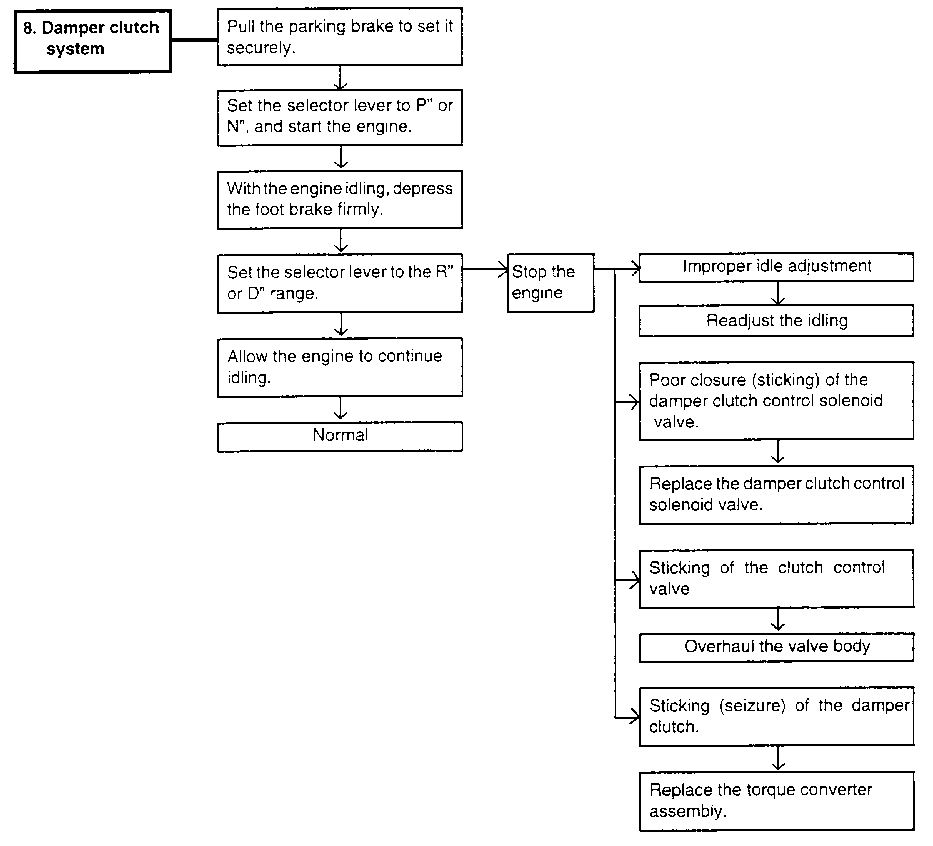 8. Damper clutch system

Pull the parking brake to set it securely.

Set the selector lever to P" or N", and start the engine.

With the engine idling, depress the foot brake firmly.

Set the selector lever to the R" or D" range.

Allow the engine to continue idling.

Normal

Stop the engine

Improper idle adjustment

Readjust the idling

Poor closure (sticking) of the damper clutch control solenoid valve.

Replace the damper clutch control solenoid valve.

Sticking of the clutch control valve

Overhaul the valve body

Sticking (seizure) of the damper clutch.

Replace the torque converter assembly.